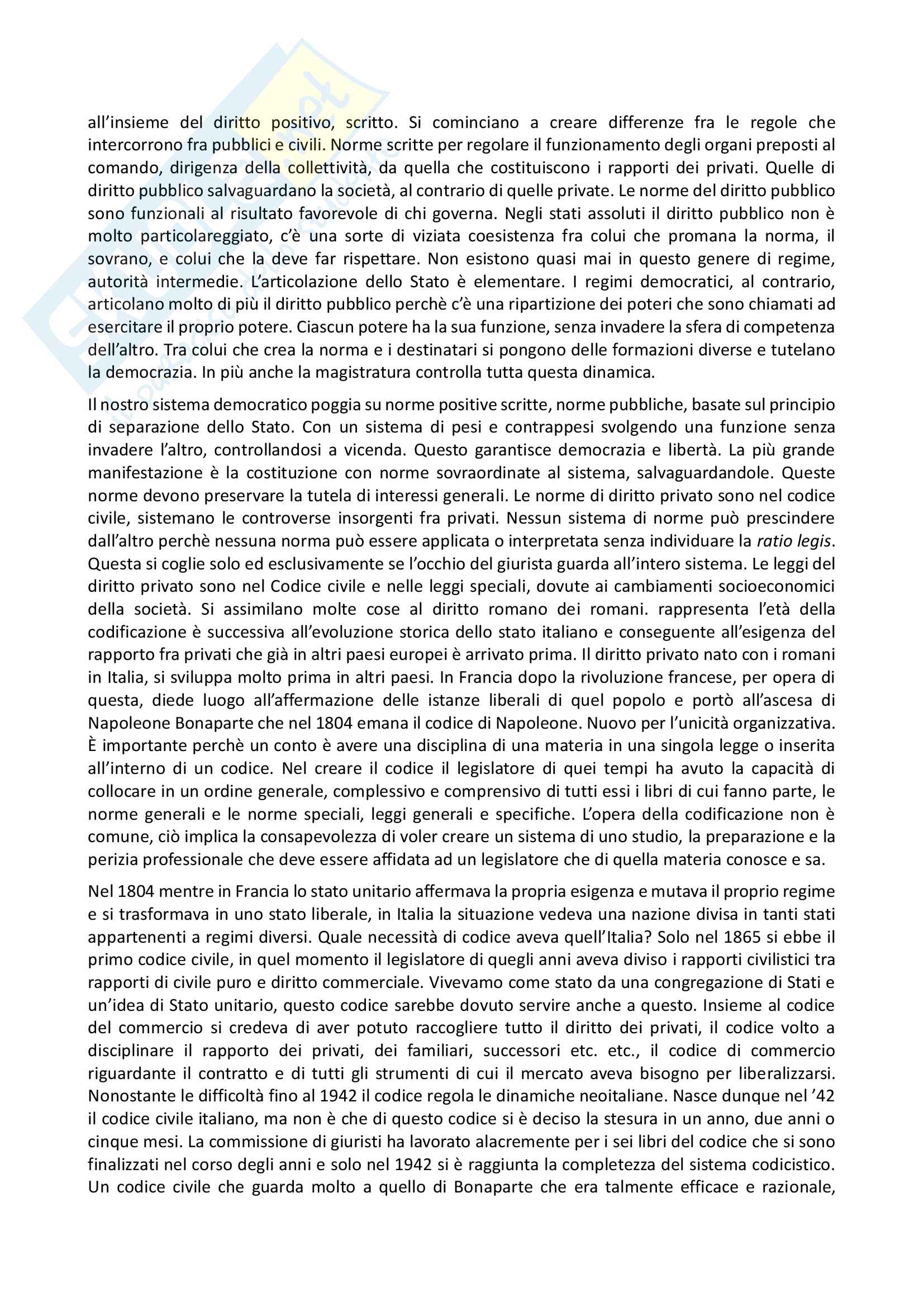 all'insieme del diritto positivo, scritto. Si cominciano a creare differenze fra le regole che intercorrono fra pubblici e civili. Norme scritte per regolare il funzionamento degli organi preposti al comando, dirigenza della collettività, da quella che costituiscono i rapporti dei privati. Quelle di diritto pubblico salvaguardano la società, al contrario di quelle private. Le norme del diritto pubblico sono funzionali al risultato favorevole di chi governa. Negli stati assoluti il diritto pubblico non è molto particolareggiato, c'è una sorte di viziata coesistenza fra colui che promana la norma, il sovrano, e colui che la deve far rispettare. Non esistono quasi mai in questo genere di regime, autorità intermedie. L'articolazione dello Stato è elementare. I regimi democratici, al contrario, articolano molto di più il diritto pubblico perchè c'è una ripartizione dei poteri che sono chiamati ad esercitare il proprio potere. Ciascun potere ha la sua funzione, senza invadere la sfera di competenza dell'altro. Tra colui che crea la norma e i destinatari si pongono delle formazioni diverse e tutelano la democrazia. In più anche la magistratura controlla tutta questa dinamica.

Il nostro sistema democratico poggia su norme positive scritte, norme pubbliche, basate sul principio di separazione dello Stato. Con un sistema di pesi e contrappesi svolgendo una funzione senza invadere l'altro, controllandosi a vicenda. Questo garantisce democrazia e libertà. La più grande manifestazione è la costituzione con norme sovraordinate al sistema, salvaguardandole. Queste norme devono preservare la tutela di interessi generali. Le norme di diritto privato sono nel codice civile, sistemano le controverse insorgenti fra privati. Nessun sistema di norme può prescindere dall'altro perchè nessuna norma può essere applicata o interpretata senza individuare la ratio legis. Questa si coglie solo ed esclusivamente se l'occhio del giurista guarda all'intero sistema. Le leggi del diritto privato sono nel Codice civile e nelle leggi speciali, dovute ai cambiamenti socioeconomici della società. Si assimilano molte cose al diritto romano dei romani. rappresenta l'età della codificazione è successiva all'evoluzione storica dello stato italiano e conseguente all'esigenza del rapporto fra privati che già in altri paesi europei è arrivato prima. Il diritto privato nato con i romani in Italia, si sviluppa molto prima in altri paesi. In Francia dopo la rivoluzione francese, per opera di questa, diede luogo all'affermazione delle istanze liberali di quel popolo e portò all'ascesa di Napoleone Bonaparte che nel 1804 emana il codice di Napoleone. Nuovo per l'unicità organizzativa. È importante perchè un conto è avere una disciplina di una materia in una singola legge o inserita all'interno di un codice. Nel creare il codice il legislatore di quei tempi ha avuto la capacità di collocare in un ordine generale, complessivo e comprensivo di tutti essi i libri di cui fanno parte, le norme generali e le norme speciali, leggi generali e specifiche. L'opera della codificazione non è comune, ciò implica la consapevolezza di voler creare un sistema di uno studio, la preparazione e la perizia professionale che deve essere affidata ad un legislatore che di quella materia conosce e sa.

Nel 1804 mentre in Francia lo stato unitario affermava la propria esigenza e mutava il proprio regime e si trasformava in uno stato liberale, in Italia la situazione vedeva una nazione divisa in tanti stati appartenenti a regimi diversi. Quale necessità di codice aveva quell'Italia? Solo nel 1865 si ebbe il primo codice civile, in quel momento il legislatore di quegli anni aveva diviso i rapporti civilistici tra rapporti di civile puro e diritto commerciale. Vivevamo come stato da una congregazione di Stati e un'idea di Stato unitario, questo codice sarebbe dovuto servire anche a questo. Insieme al codice del commercio si credeva di aver potuto raccogliere tutto il diritto dei privati, il codice volto a disciplinare il rapporto dei privati, dei familiari, successori etc. etc., il codice di commercio riguardante il contratto e di tutti gli strumenti di cui il mercato aveva bisogno per liberalizzarsi. Nonostante le difficoltà fino al 1942 il codice regola le dinamiche neoitaliane. Nasce dunque nel '42 il codice civile italiano, ma non è che di questo codice si è deciso la stesura in un anno, due anni o cinque mesi. La commissione di giuristi ha lavorato alacremente per i sei libri del codice che si sono finalizzati nel corso degli anni e solo nel 1942 si è raggiunta la completezza del sistema codicistico. Un codice civile che guarda molto a quello di Bonaparte che era talmente efficace e razionale,